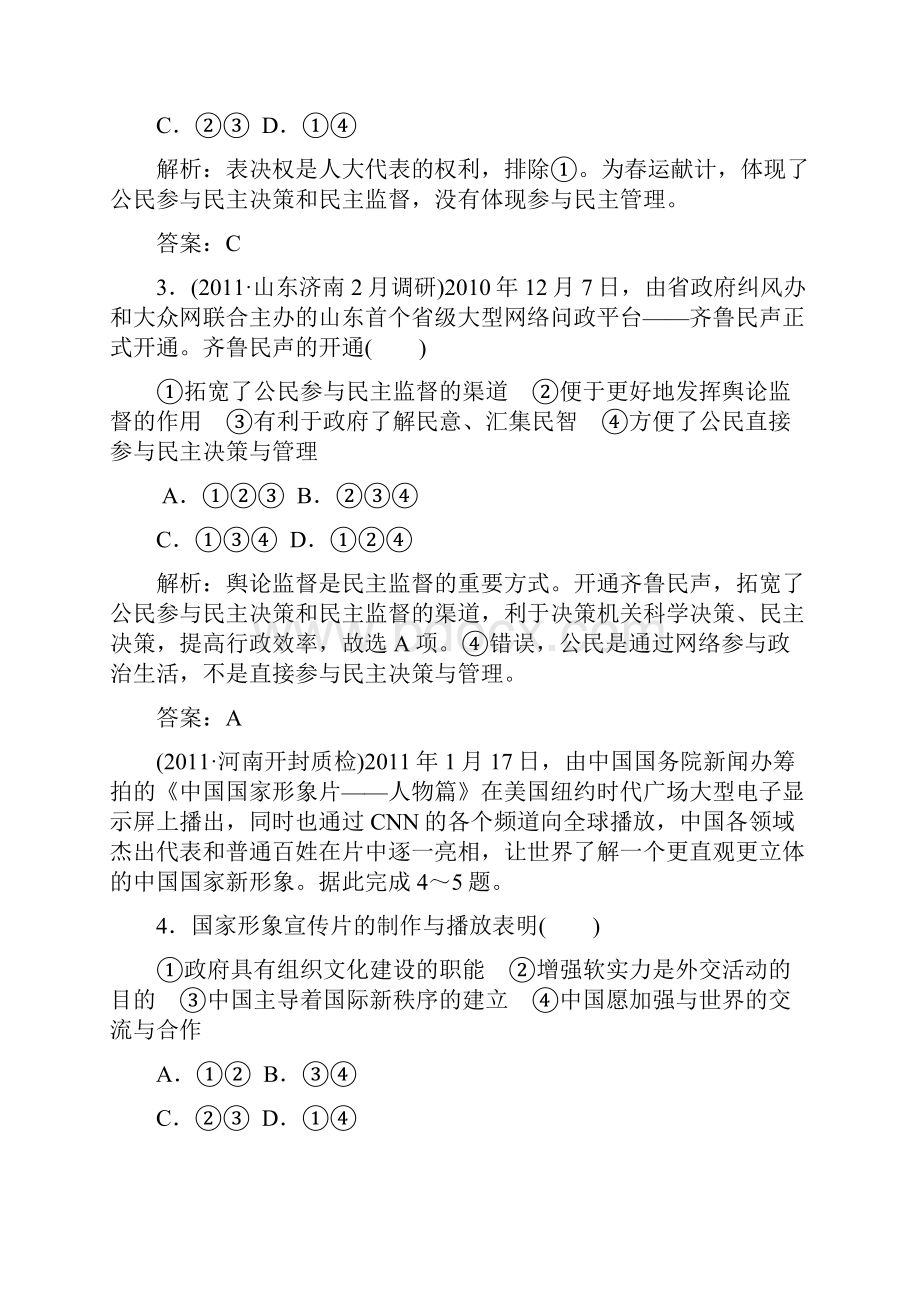 C．②③ D．①④

解析：表决权是人大代表的权利，排除①。为春运献计，体现了公民参与民主决策和民主监督，没有体现参与民主管理。

答案：C

3．(2011·山东济南2月调研)2010年12月7日，由省政府纠风办和大众网联合主办的山东首个省级大型网络问政平台——齐鲁民声正式开通。齐鲁民声的开通(　　)

①拓宽了公民参与民主监督的渠道　②便于更好地发挥舆论监督的作用　③有利于政府了解民意、汇集民智　④方便了公民直接参与民主决策与管理

A．①②③ B．②③④

C．①③④ D．①②④

解析：舆论监督是民主监督的重要方式。开通齐鲁民声，拓宽了公民参与民主决策和民主监督的渠道，利于决策机关科学决策、民主决策，提高行政效率，故选A项。④错误，公民是通过网络参与政治生活，不是直接参与民主决策与管理。

答案：A

(2011·河南开封质检)2011年1月17日，由中国国务院新闻办筹拍的《中国国家形象片——人物篇》在美国纽约时代广场大型电子显示屏上播出，同时也通过CNN的各个频道向全球播放，中国各领域杰出代表和普通百姓在片中逐一亮相，让世界了解一个更直观更立体的中国国家新形象。据此完成4～5题。

4．国家形象宣传片的制作与播放表明(　　)

①政府具有组织文化建设的职能　②增强软实力是外交活动的目的　③中国主导着国际新秩序的建立　④中国愿加强与世界的交流与合作

A．①② B．③④

C．②③ D．①④